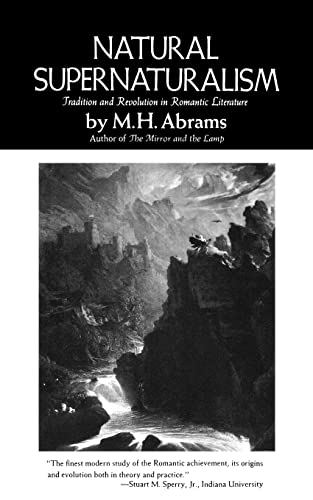 NATURAL SUPERNATURALISM

Tradition and Revolution in Romantic Literature

by M.H. Abrams

Author of The Mirror and the Lamp

"The finest modern study of the Romantic achievement, its origins and evolution both in theory and practice."
—Stuart M. Sperry, Jr., Indiana University